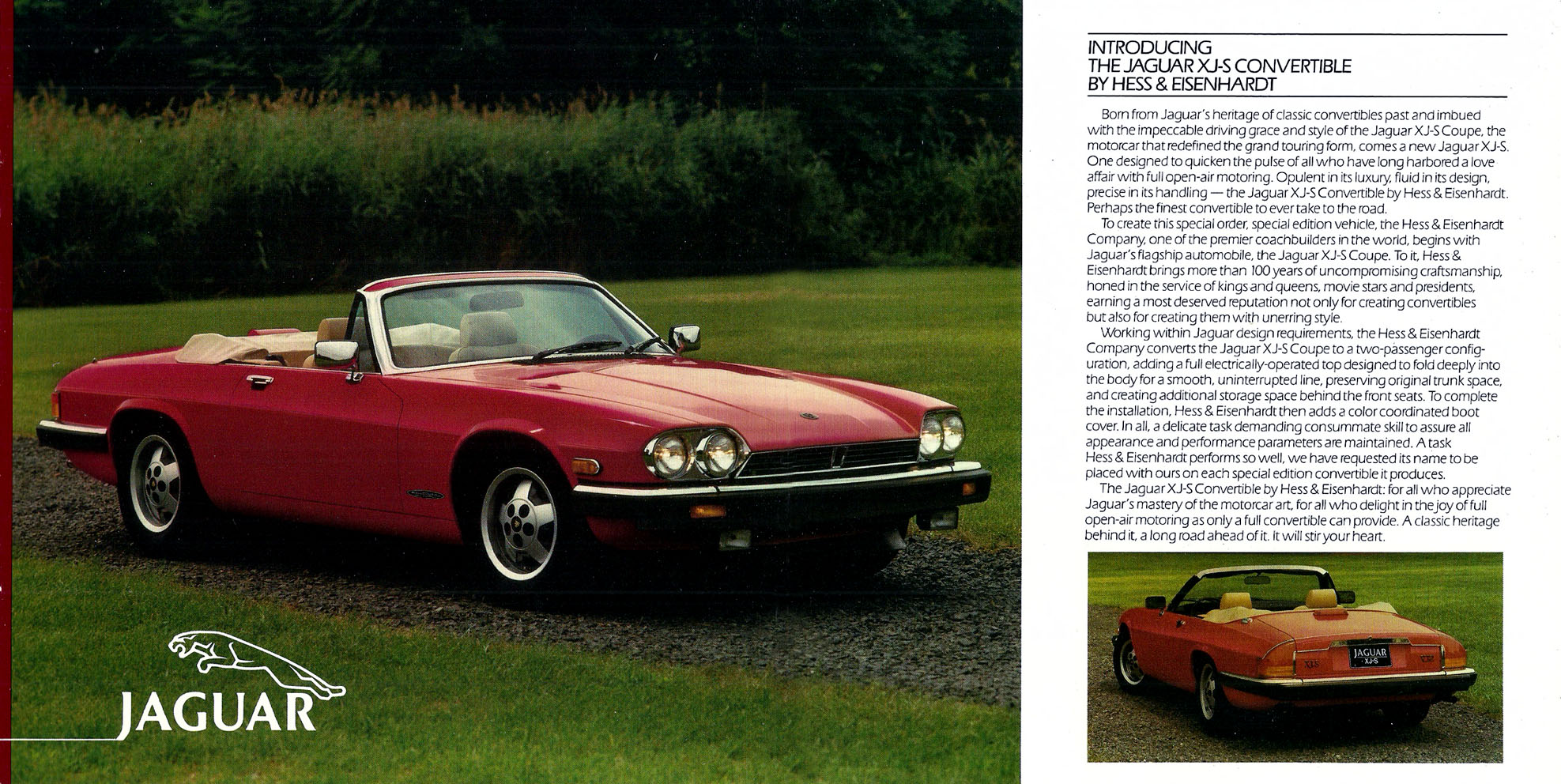 JAGUAR

INTRODUCING
THE JAGUAR XJ-S CONVERTIBLE
BY HESS & EISENHARDT

Born from Jaguar's heritage of classic convertibles past and imbued with the impeccable driving grace and style of the Jaguar XJ-S Coupe, the motorcar that redefined the grand touring form, comes a new Jaguar XJ-S. One designed to quicken the pulse of all who have long harbored a love affair with full open-air motoring. Opulent in its luxury, fluid in its design, precise in its handling — the Jaguar XJ-S Convertible by Hess & Eisenhardt. Perhaps the finest convertible to ever take to the road.

To create this special order, special edition vehicle, the Hess & Eisenhardt Company, one of the premier coachbuilders in the world, begins with Jaguar's flagship automobile, the Jaguar XJ-S Coupe. To it, Hess & Eisenhardt brings more than 100 years of uncompromising craftsmanship, honed in the service of kings and queens, movie stars and presidents, earning a most deserved reputation not only for creating convertibles but also for creating them with unerring style.

Working within Jaguar design requirements, the Hess & Eisenhardt Company converts the Jaguar XJ-S Coupe to a two-passenger configuration, adding a full electrically-operated top designed to fold deeply into the body for a smooth, uninterrupted line, preserving original trunk space, and creating additional storage space behind the front seats. To complete the installation, Hess & Eisenhardt then adds a color coordinated boot cover. In all, a delicate task demanding consummate skill to assure all appearance and performance parameters are maintained. A task Hess & Eisenhardt performs so well, we have requested its name to be placed with ours on each special edition convertible it produces.

The Jaguar XJ-S Convertible by Hess & Eisenhardt: for all who appreciate Jaguar's mastery of the motorcar art, for all who delight in the joy of full open-air motoring as only a full convertible can provide. A classic heritage behind it, a long road ahead of it. It will stir your heart.

JAGUAR
XJ-S